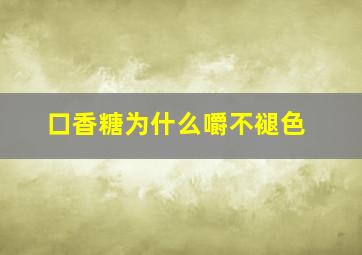 口香糖为什么嚼不褪色